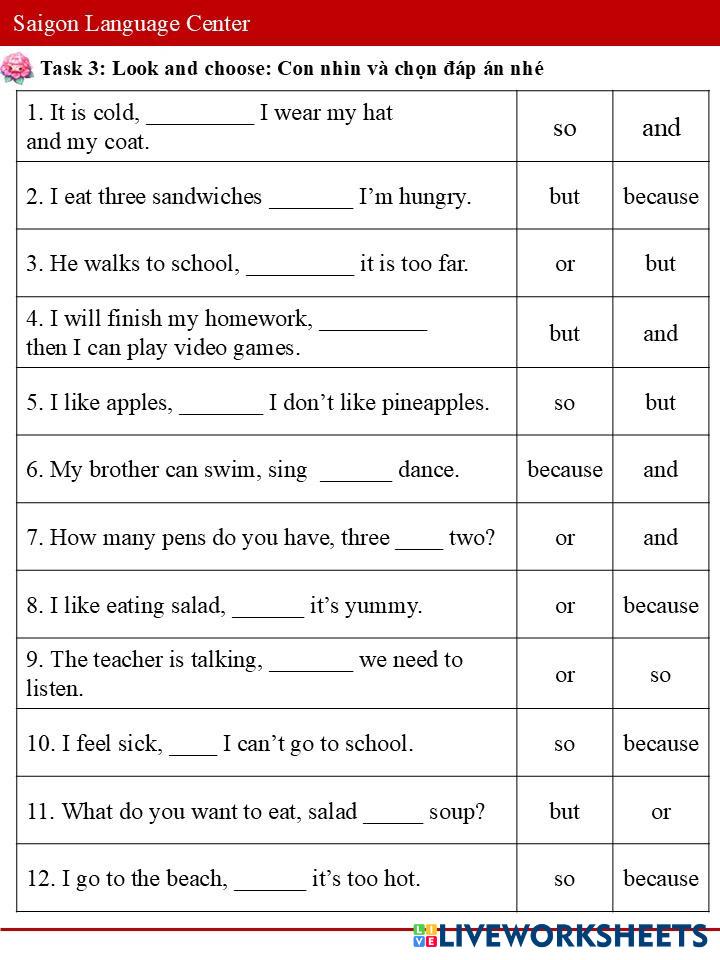 Saigon Language Center

Task 3: Look and choose: Con nhìn và chọn đáp án nhé

| | | |
|---|---|---|
| 1. It is cold, _________ I wear my hat and my coat. | so | and |
| 2. I eat three sandwiches _______ I'm hungry. | but | because |
| 3. He walks to school, _________ it is too far. | or | but |
| 4. I will finish my homework, _________ then I can play video games. | but | and |
| 5. I like apples, _______ I don't like pineapples. | so | but |
| 6. My brother can swim, sing ______ dance. | because | and |
| 7. How many pens do you have, three ____ two? | or | and |
| 8. I like eating salad, ______ it's yummy. | or | because |
| 9. The teacher is talking, _______ we need to listen. | or | so |
| 10. I feel sick, ____ I can't go to school. | so | because |
| 11. What do you want to eat, salad _____ soup? | but | or |
| 12. I go to the beach, ______ it's too hot. | so | because |

LIVEWORKSHEETS